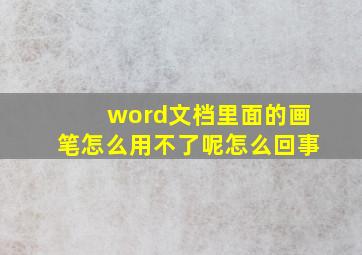 word文档里面的画笔怎么用不了呢怎么回事